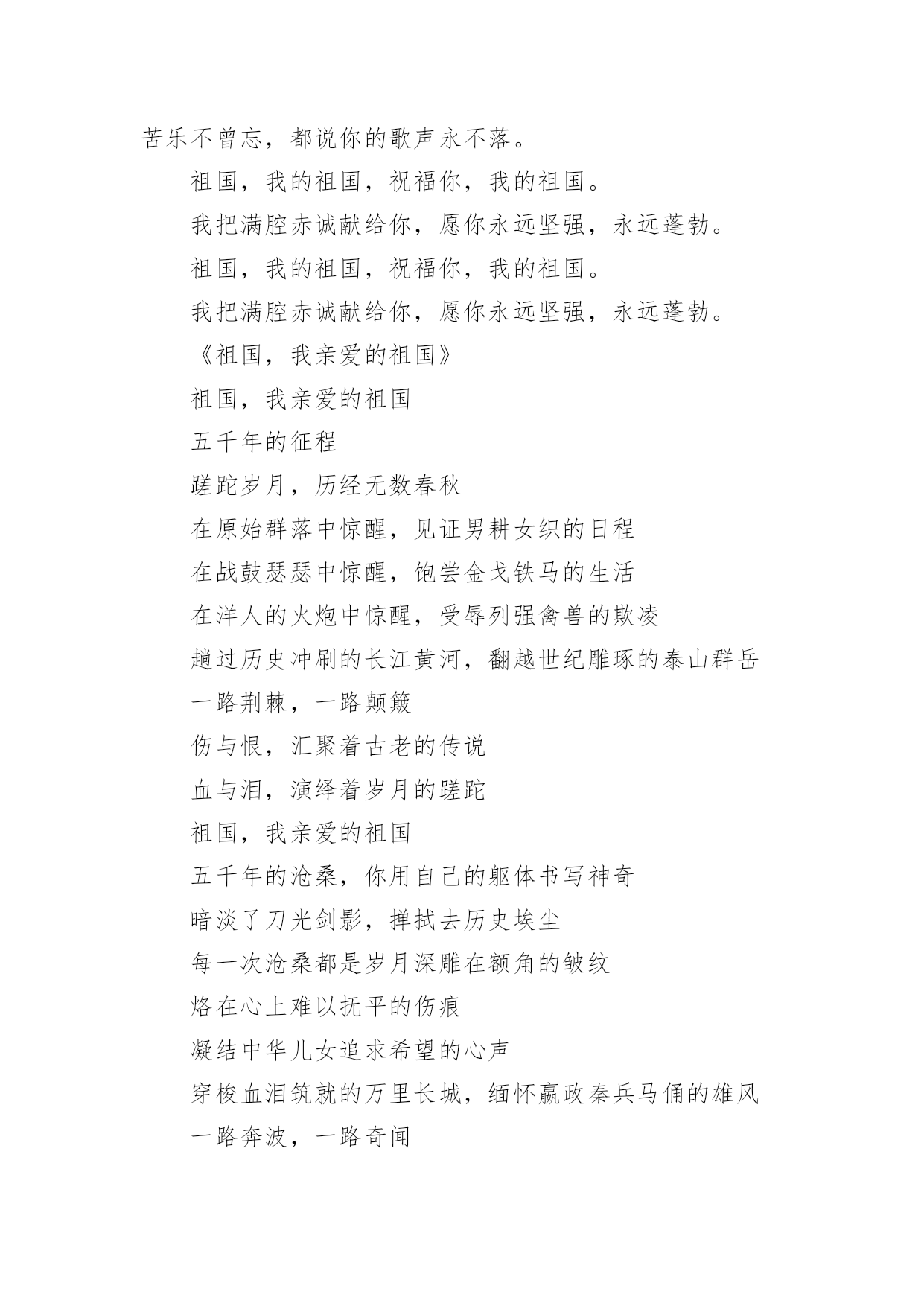 苦乐不曾忘，都说你的歌声永不落。

祖国，我的祖国，祝福你，我的祖国。

我把满腔赤诚献给你，愿你永远坚强，永远蓬勃。

祖国，我的祖国，祝福你，我的祖国。

我把满腔赤诚献给你，愿你永远坚强，永远蓬勃。

《祖国，我亲爱的祖国》

祖国，我亲爱的祖国

五千年的征程

蹉跎岁月，历经无数春秋

在原始群落中惊醒，见证男耕女织的日程

在战鼓瑟瑟中惊醒，饱尝金戈铁马的生活

在洋人的火炮中惊醒，受辱列强禽兽的欺凌

趟过历史冲刷的长江黄河，翻越世纪雕琢的泰山群岳

一路荆棘，一路颠簸

伤与恨，汇聚着古老的传说

血与泪，演绎着岁月的蹉跎

祖国，我亲爱的祖国

五千年的沧桑，你用自己的躯体书写神奇

暗淡了刀光剑影，掸拭去历史埃尘

每一次沧桑都是岁月深雕在额角的皱纹

烙在心上难以抚平的伤痕

凝结中华儿女追求希望的心声

穿梭血泪筑就的万里长城，缅怀嬴政秦兵马俑的雄风

一路奔波，一路奇闻